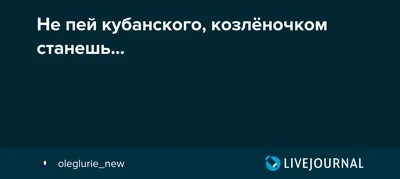 Не пей кубанского, козлёночком станешь...

oleglurie_new

LIVEJOURNAL